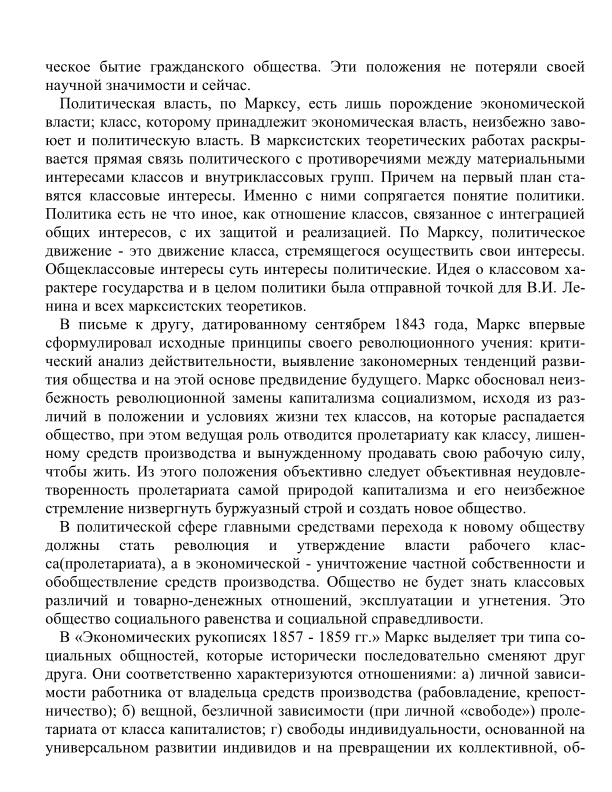 ческое бытие гражданского общества. Эти положения не потеряли своей научной значимости и сейчас.

Политическая власть, по Марксу, есть лишь порождение экономической власти; класс, которому принадлежит экономическая власть, неизбежно завоюет и политическую власть. В марксистских теоретических работах раскрывается прямая связь политического с противоречиями между материальными интересами классов и внутриклассовых групп. Причем на первый план ставятся классовые интересы. Именно с ними сопрягается понятие политики. Политика есть не что иное, как отношение классов, связанное с интеграцией общих интересов, с их защитой и реализацией. По Марксу, политическое движение - это движение класса, стремящегося осуществить свои интересы. Общеклассовые интересы суть интересы политические. Идея о классовом характере государства и в целом политики была отправной точкой для В.И. Ленина и всех марксистских теоретиков.

В письме к другу, датированному сентябрем 1843 года, Маркс впервые сформулировал исходные принципы своего революционного учения: критический анализ действительности, выявление закономерных тенденций развития общества и на этой основе предвидение будущего. Маркс обосновал неизбежность революционной замены капитализма социализмом, исходя из различий в положении и условиях жизни тех классов, на которые распадается общество, при этом ведущая роль отводится пролетариату как классу, лишенному средств производства и вынужденному продавать свою рабочую силу, чтобы жить. Из этого положения объективно следует объективная неудовлетворенность пролетариата самой природой капитализма и его неизбежное стремление низвергнуть буржуазный строй и создать новое общество.

В политической сфере главными средствами перехода к новому обществу должны стать революция и утверждение власти рабочего класса(пролетариата), а в экономической - уничтожение частной собственности и обобществление средств производства. Общество не будет знать классовых различий и товарно-денежных отношений, эксплуатации и угнетения. Это общество социального равенства и социальной справедливости.

В «Экономических рукописях 1857 - 1859 гг.» Маркс выделяет три типа социальных общностей, которые исторически последовательно сменяют друг друга. Они соответственно характеризуются отношениями: а) личной зависимости работника от владельца средств производства (рабовладение, крепостничество); б) вещной, безличной зависимости (при личной «свободе») пролетариата от класса капиталистов; г) свободы индивидуальности, основанной на универсальном развитии индивидов и на превращении их коллективной, об-